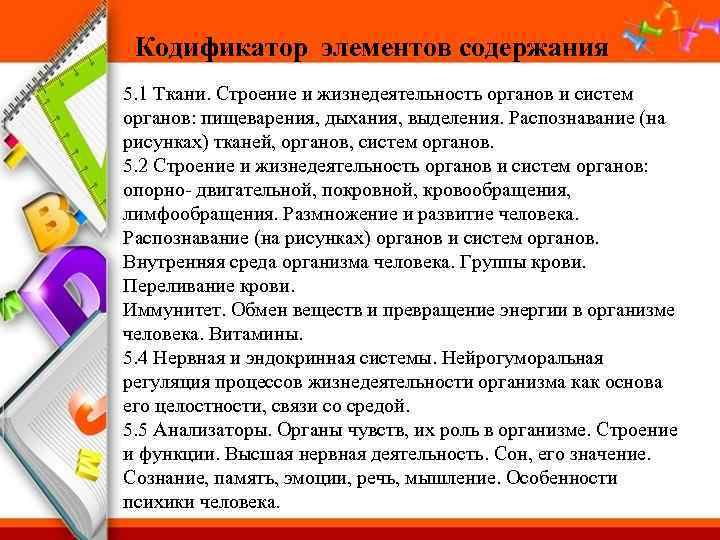 Кодификатор элементов содержания

5.1 Ткани. Строение и жизнедеятельность органов и систем органов: пищеварения, дыхания, выделения. Распознавание (на рисунках) тканей, органов, систем органов.
5.2 Строение и жизнедеятельность органов и систем органов: опорно- двигательной, покровной, кровообращения, лимфообращения. Размножение и развитие человека. Распознавание (на рисунках) органов и систем органов. Внутренняя среда организма человека. Группы крови. Переливание крови.
Иммунитет. Обмен веществ и превращение энергии в организме человека. Витамины.
5.4 Нервная и эндокринная системы. Нейрогуморальная регуляция процессов жизнедеятельности организма как основа его целостности, связи со средой.
5.5 Анализаторы. Органы чувств, их роль в организме. Строение и функции. Высшая нервная деятельность. Сон, его значение. Сознание, память, эмоции, речь, мышление. Особенности психики человека.